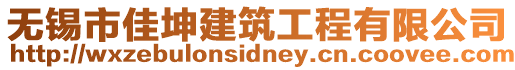 无锡市佳坤建筑工程有限公司
http://wxzebulonsidney.cn.coovee.com